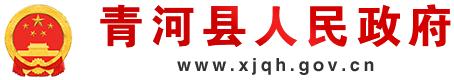 青河县人民政府
www.xjqh.gov.cn